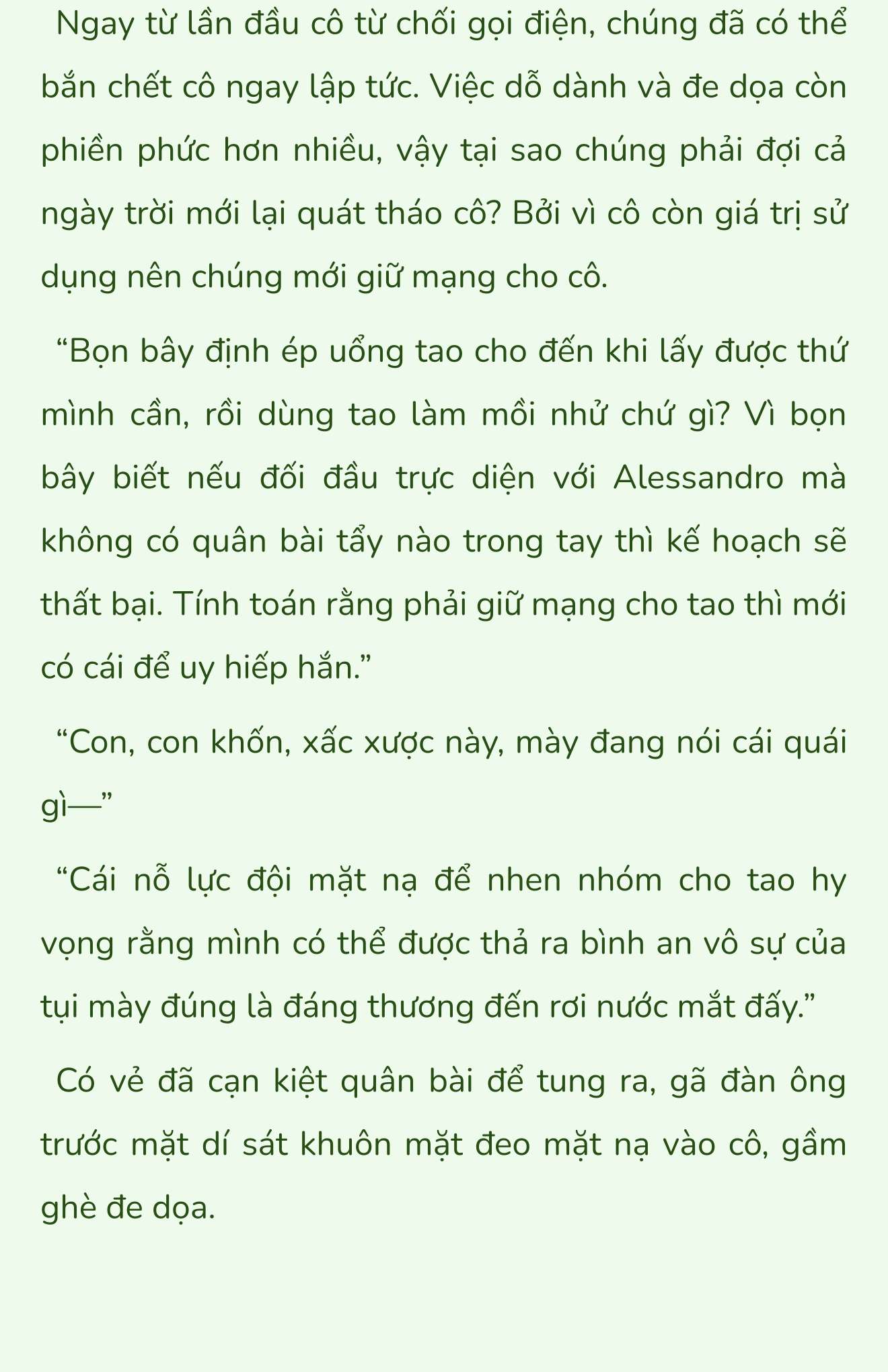 Ngay từ lần đầu cô từ chối gọi điện, chúng đã có thể bắn chết cô ngay lập tức. Việc dỗ dành và đe dọa còn phiền phức hơn nhiều, vậy tại sao chúng phải đợi cả ngày trời mới lại quát tháo cô? Bởi vì cô còn giá trị sử dụng nên chúng mới giữ mạng cho cô.

“Bọn bây định ép uổng tao cho đến khi lấy được thứ mình cần, rồi dùng tao làm mồi nhử chứ gì? Vì bọn bây biết nếu đối đầu trực diện với Alessandro mà không có quân bài tẩy nào trong tay thì kế hoạch sẽ thất bại. Tính toán rằng phải giữ mạng cho tao thì mới có cái để uy hiếp hắn.”

“Con, con khốn, xấc xược này, mày đang nói cái quái gì—”

“Cái nỗ lực đội mặt nạ để nhen nhóm cho tao hy vọng rằng mình có thể được thả ra bình an vô sự của tụi mày đúng là đáng thương đến rơi nước mắt đấy.”

Có vẻ đã cạn kiệt quân bài để tung ra, gã đàn ông trước mặt dí sát khuôn mặt đeo mặt nạ vào cô, gầm ghè đe dọa.